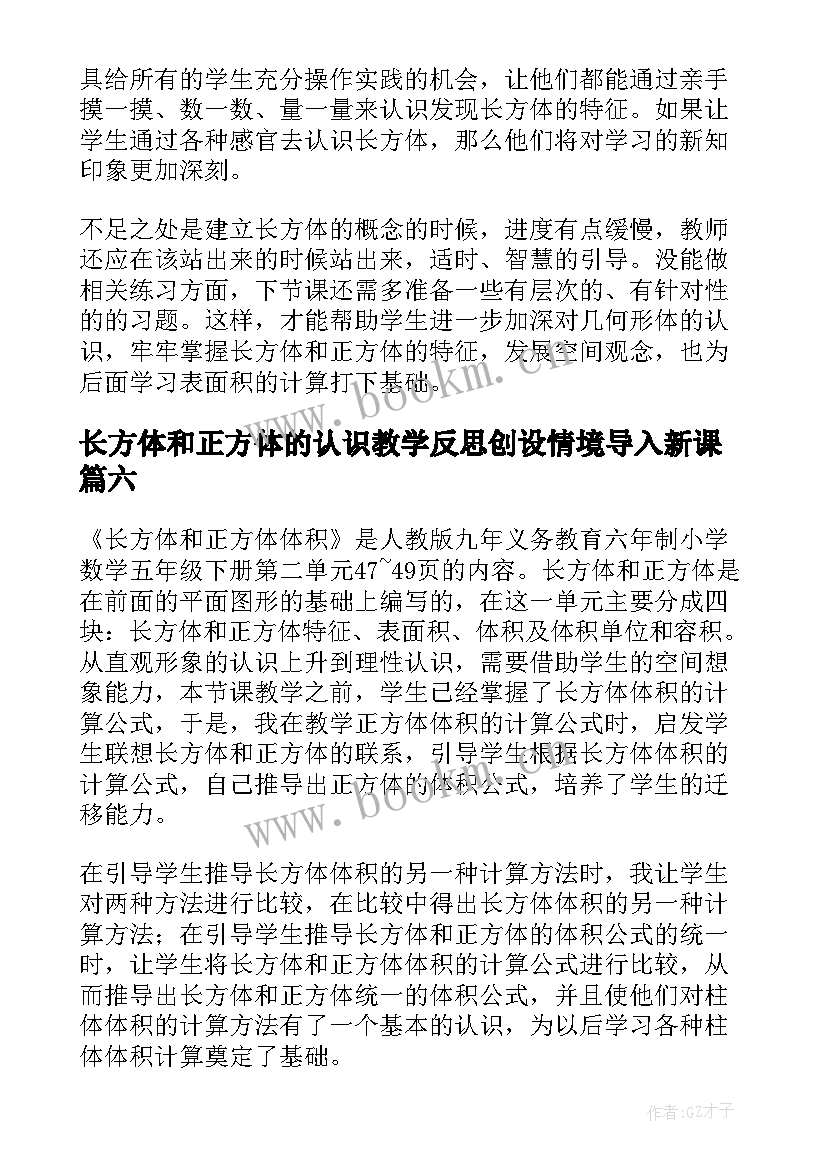 具给所有的学生充分操作实践的机会，让他们都能通过亲手摸一摸、数一数、量一量来认识发现长方体的特征。如果让学生通过各种感官去认识长方体，那么他们将对学习的新知印象更加深刻。

不足之处是建立长方体的概念的时候，进度有点缓慢，教师还应在该站出来的时候站出来，适时、智慧的引导。没能做相关练习方面，下节课还需多准备一些有层次的、有针对性的的习题。这样，才能帮助学生进一步加深对几何形体的认识，牢牢掌握长方体和正方体的特征，发展空间观念，也为后面学习表面积的计算打下基础。

www.bookm.cn

长方体和正方体的认识教学反思创设情境导入新课篇六

《长方体和正方体体积》是人教版九年义务教育六年制小学数学五年级下册第二单元47~49页的内容。长方体和正方体是在前面的平面图形的基础上编写的，在这一单元主要分成四块：长方体和正方体特征、表面积、体积及体积单位和容积。从直观形象的认识上升到理性认识，需要借助学生的空间想象能力，本节课教学之前，学生已经掌握了长方体体积的计算公式，于是，我在教学正方体体积的计算公式时，启发学生联想长方体和正方体的联系，引导学生根据长方体体积的计算公式，自己推导出正方体的体积公式，培养了学生的迁移能力。

www.bookm.cn

在引导学生推导长方体体积的另一种计算方法时，我让学生对两种方法进行比较，在比较中得出长方体体积的另一种计算方法；在引导学生推导长方体和正方体的体积公式的统一时，让学生将长方体和正方体体积的计算公式进行比较，从而推导出长方体和正方体统一的体积公式，并且使他们对柱体体积的计算方法有了一个基本的认识，为以后学习各种柱体体积计算奠定了基础。

作者:GZ才子